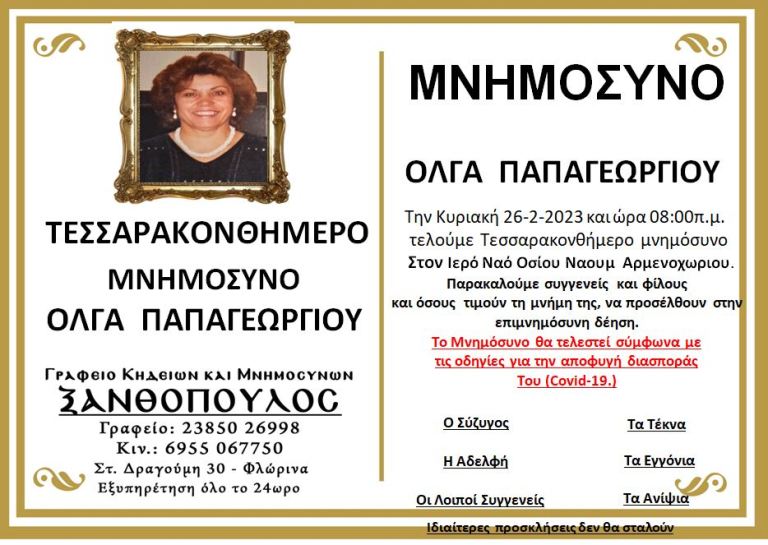 ΤΕΣΣΑΡΑΚΟΝΘΗΜΕΡΟ

ΜΝΗΜΟΣΥΝΟ

ΟΛΓΑ ΠΑΠΑΓΕΩΡΓΙΟΥ

Γραφειο Κηδειων και Μνημοσυνων
ΞΑΝΘΟΠΟΥΛΟΣ
Γραφείο: 23850 26998
Κιν.: 6955 067750
Στ. Δραγούμη 30 - Φλώρινα
Εξυπηρέτηση όλο το 24ωρο

ΜΝΗΜΟΣΥΝΟ

ΟΛΓΑ ΠΑΠΑΓΕΩΡΓΙΟΥ

Την Κυριακή 26-2-2023 και ώρα 08:00π.μ. τελούμε Τεσσαρακονθήμερο μνημόσυνο Στον Ιερό Ναό Οσίου Ναουμ Αρμενοχωριου. Παρακαλούμε συγγενείς και φίλους και όσους τιμούν τη μνήμη της, να προσέλθουν στην επιμνημόσυνη δέηση.

Το Μνημόσυνο θα τελεστεί σύμφωνα με τις οδηγίες για την αποφυγή διασποράς Του (Covid-19.)

Ο Σύζυγος
Τα Τέκνα
Η Αδελφή
Τα Εγγόνια
Οι Λοιποί Συγγενείς
Τα Ανίψια

Ιδιαίτερες προσκλήσεις δεν θα σταλούν